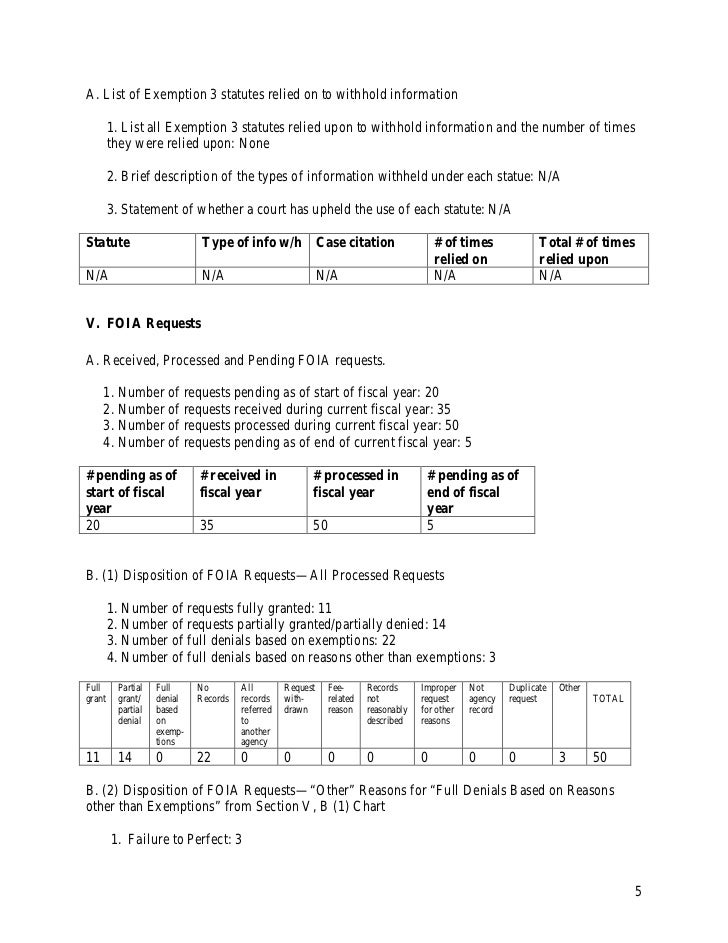 A. List of Exemption 3 statutes relied on to withhold information

1. List all Exemption 3 statutes relied upon to withhold information and the number of times they were relied upon: None

2. Brief description of the types of information withheld under each statue: N/A

3. Statement of whether a court has upheld the use of each statute: N/A

| Statute | Type of info w/h | Case citation | # of times relied on | Total # of times relied upon |
|---|---|---|---|---|
| N/A | N/A | N/A | N/A | N/A |

V. FOIA Requests

A. Received, Processed and Pending FOIA requests.

1. Number of requests pending as of start of fiscal year: 20
2. Number of requests received during current fiscal year: 35
3. Number of requests processed during current fiscal year: 50
4. Number of requests pending as of end of current fiscal year: 5

| # pending as of start of fiscal year | # received in fiscal year | # processed in fiscal year | # pending as of end of fiscal year |
|---|---|---|---|
| 20 | 35 | 50 | 5 |

B. (1) Disposition of FOIA Requests—All Processed Requests

1. Number of requests fully granted: 11
2. Number of requests partially granted/partially denied: 14
3. Number of full denials based on exemptions: 22
4. Number of full denials based on reasons other than exemptions: 3

| Full grant | Partial grant/ partial denial | Full denial based on exemptions | No Records | All records referred to another agency | Request withdrawn | Fee-related reason | Records not reasonably described | Improper request for other reasons | Not agency record | Duplicate request | Other | TOTAL |
|---|---|---|---|---|---|---|---|---|---|---|---|---|
| 11 | 14 | 0 | 22 | 0 | 0 | 0 | 0 | 0 | 0 | 0 | 3 | 50 |

B. (2) Disposition of FOIA Requests—“Other” Reasons for “Full Denials Based on Reasons other than Exemptions” from Section V, B (1) Chart

1. Failure to Perfect: 3

5